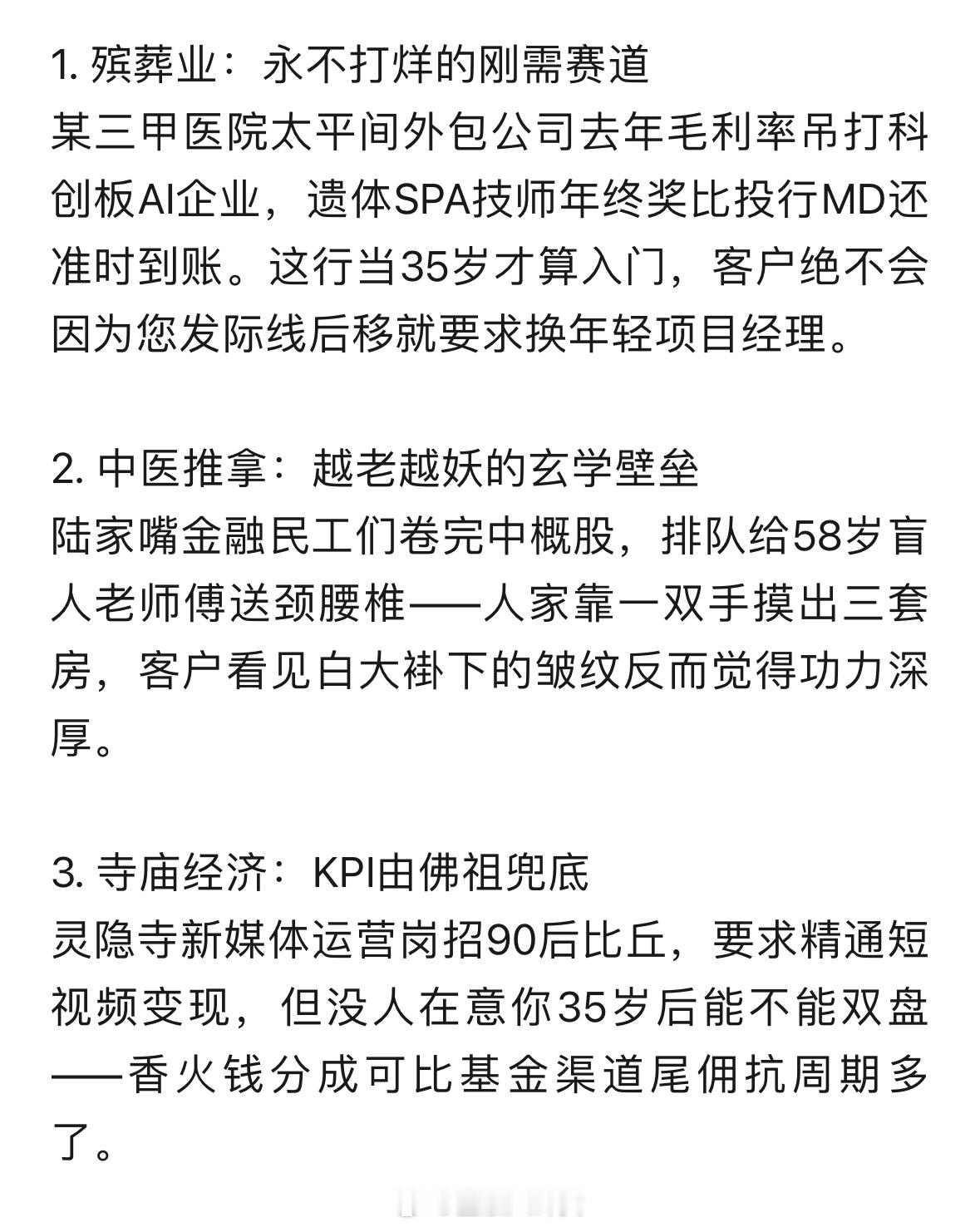 1. 殡葬业：永不打烊的刚需赛道
某三甲医院太平间外包公司去年毛利率吊打科创板AI企业，遗体SPA技师年终奖比投行MD还准时到账。这行当35岁才算入门，客户绝不会因为您发际线后移就要求换年轻项目经理。

2. 中医推拿：越老越妖的玄学壁垒
陆家嘴金融民工们卷完中概股，排队给58岁盲人老师傅送颈腰椎——人家靠一双手摸出三套房，客户看见白大褂下的皱纹反而觉得功力深厚。

3. 寺庙经济：KPI由佛祖兜底
灵隐寺新媒体运营岗招90后比丘，要求精通短视频变现，但没人在意你35岁后能不能双盘——香火钱分成可比基金渠道尾佣抗周期多了。